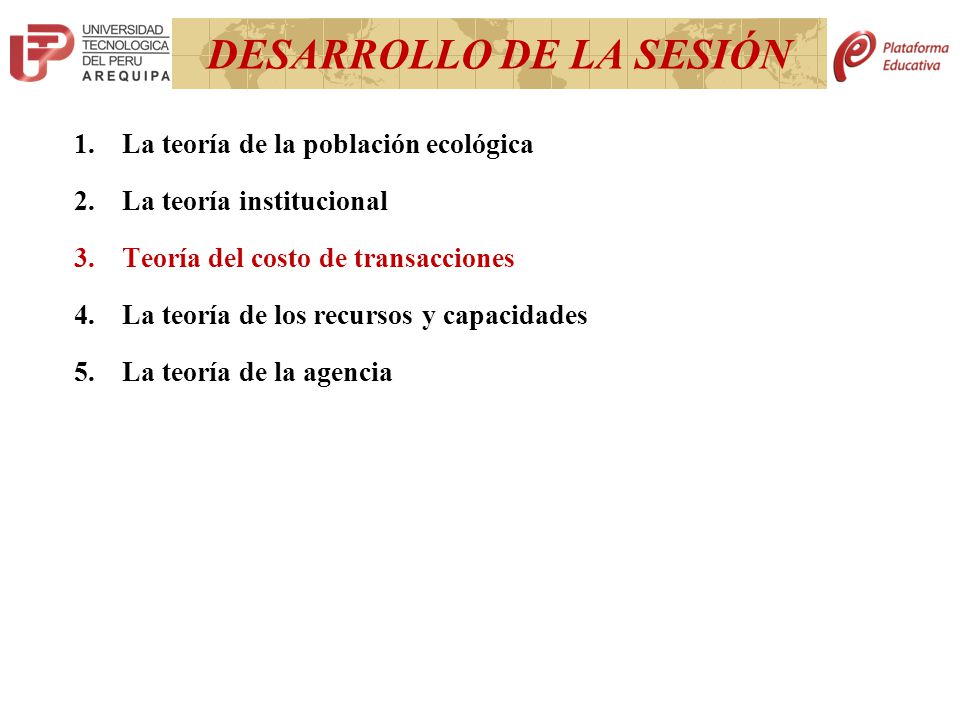 UTP UNIVERSIDAD TECNOLOGICA DEL PERU AREQUIPA

DESARROLLO DE LA SESIÓN

Plataforma Educativa

1. La teoría de la población ecológica
2. La teoría institucional
3. Teoría del costo de transacciones
4. La teoría de los recursos y capacidades
5. La teoría de la agencia